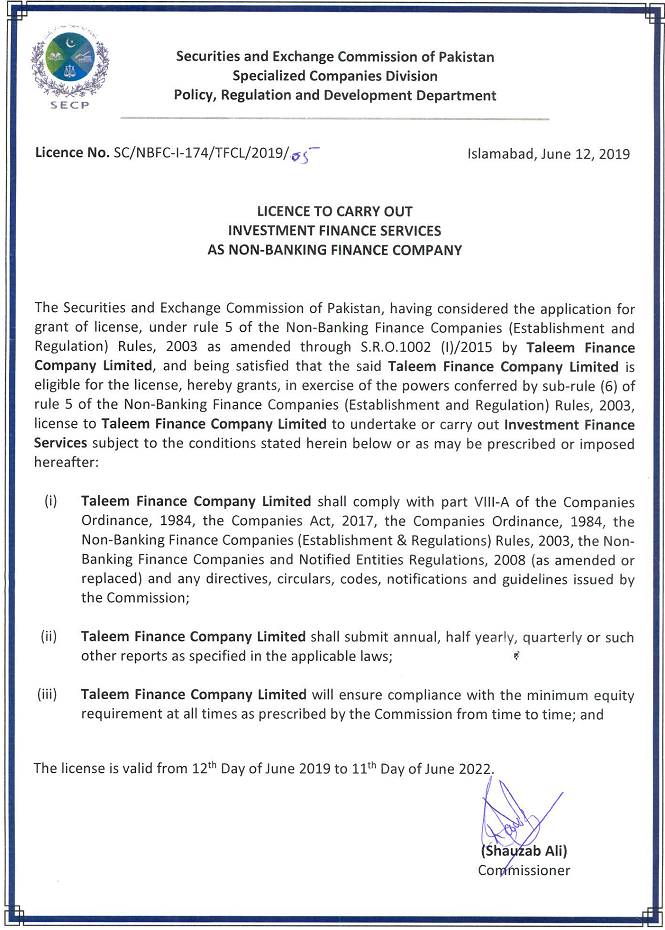 SECP

Securities and Exchange Commission of Pakistan
Specialized Companies Division
Policy, Regulation and Development Department

Licence No. SC/NBFC-I-174/TFCL/2019/05

Islamabad, June 12, 2019

LICENCE TO CARRY OUT
INVESTMENT FINANCE SERVICES
AS NON-BANKING FINANCE COMPANY

The Securities and Exchange Commission of Pakistan, having considered the application for grant of license, under rule 5 of the Non-Banking Finance Companies (Establishment and Regulation) Rules, 2003 as amended through S.R.O.1002 (I)/2015 by Taleem Finance Company Limited, and being satisfied that the said Taleem Finance Company Limited is eligible for the license, hereby grants, in exercise of the powers conferred by sub-rule (6) of rule 5 of the Non-Banking Finance Companies (Establishment and Regulation) Rules, 2003, license to Taleem Finance Company Limited to undertake or carry out Investment Finance Services subject to the conditions stated herein below or as may be prescribed or imposed hereafter:

(i) Taleem Finance Company Limited shall comply with part VIII-A of the Companies Ordinance, 1984, the Companies Act, 2017, the Companies Ordinance, 1984, the Non-Banking Finance Companies (Establishment & Regulations) Rules, 2003, the Non-Banking Finance Companies and Notified Entities Regulations, 2008 (as amended or replaced) and any directives, circulars, codes, notifications and guidelines issued by the Commission;

(ii) Taleem Finance Company Limited shall submit annual, half yearly, quarterly or such other reports as specified in the applicable laws;

(iii) Taleem Finance Company Limited will ensure compliance with the minimum equity requirement at all times as prescribed by the Commission from time to time; and

The license is valid from 12$^{th}$ Day of June 2019 to 11$^{th}$ Day of June 2022.

(Shauzab Ali)
Commissioner